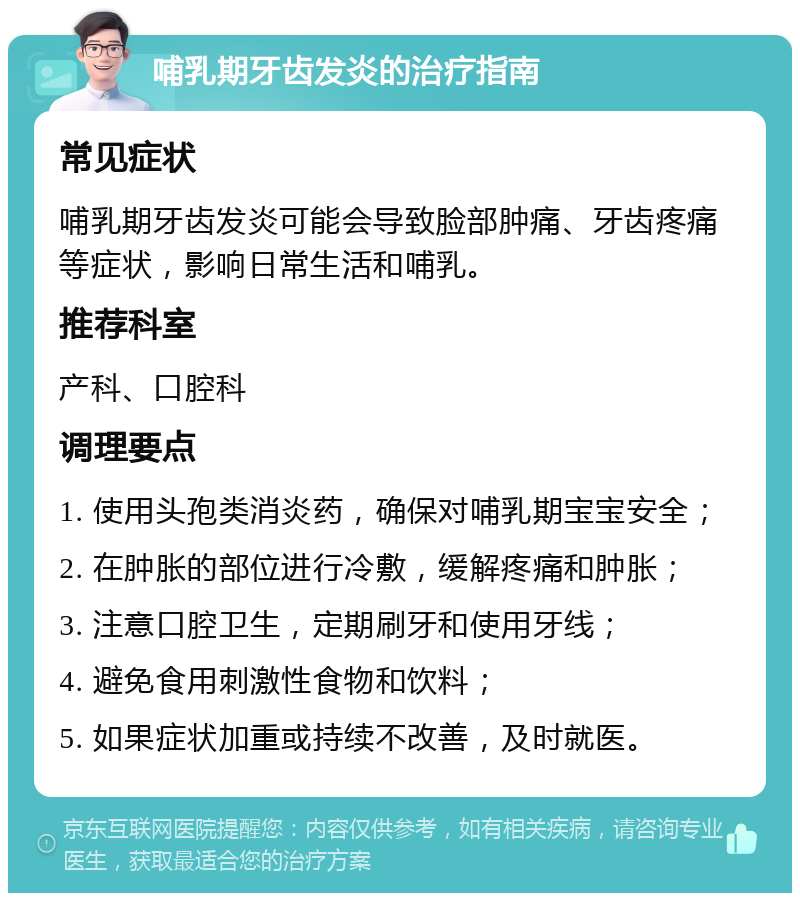 哺乳期牙齿发炎的治疗指南

常见症状

哺乳期牙齿发炎可能会导致脸部肿痛、牙齿疼痛等症状，影响日常生活和哺乳。

推荐科室

产科、口腔科

调理要点

1. 使用头孢类消炎药，确保对哺乳期宝宝安全；

2. 在肿胀的部位进行冷敷，缓解疼痛和肿胀；

3. 注意口腔卫生，定期刷牙和使用牙线；

4. 避免食用刺激性食物和饮料；

5. 如果症状加重或持续不改善，及时就医。

京东互联网医院提醒您：内容仅供参考，如有相关疾病，请咨询专业医生，获取最适合您的治疗方案